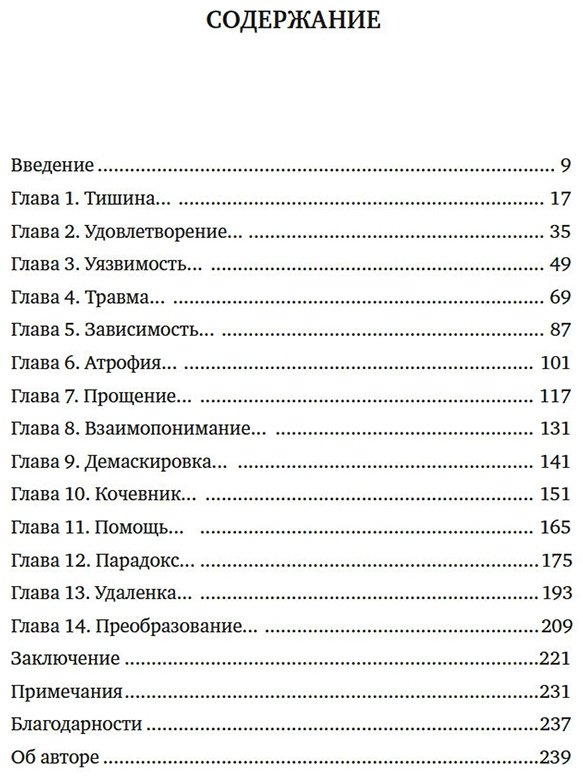 СОДЕРЖАНИЕ

Введение 9
Глава 1. Тишина... 17
Глава 2. Удовлетворение... 35
Глава 3. Уязвимость... 49
Глава 4. Травма... 69
Глава 5. Зависимость... 87
Глава 6. Атрофия... 101
Глава 7. Прощение... 117
Глава 8. Взаимопонимание... 131
Глава 9. Демаскировка... 141
Глава 10. Кочевник... 151
Глава 11. Помощь... 165
Глава 12. Парадокс... 175
Глава 13. Удаленка... 193
Глава 14. Преобразование... 209
Заключение 221
Примечания 231
Благодарности 237
Об авторе 239